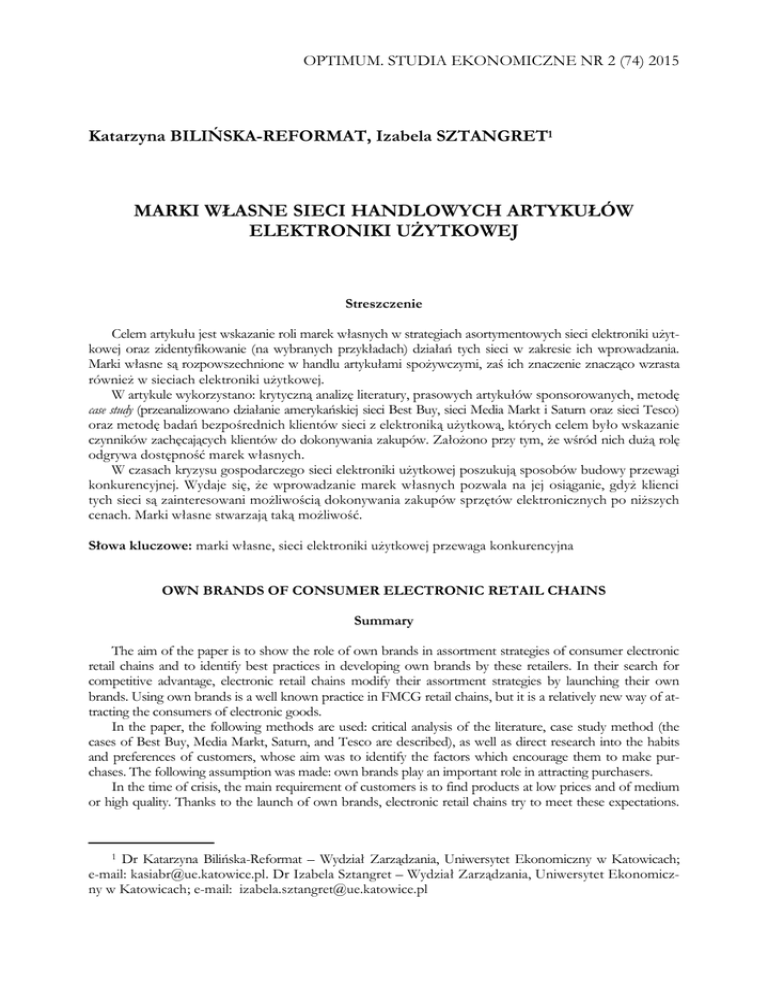 OPTIMUM. STUDIA EKONOMICZNE NR 2 (74) 2015

Katarzyna BILIŃSKA-REFORMAT, Izabela SZTANGRET$^1$

MARKI WŁASNE SIECI HANDLOWYCH ARTYKUŁÓW ELEKTRONIKI UŻYTKOWEJ

Streszczenie

Celem artykułu jest wskazanie roli marek własnych w strategiach asortymentowych sieci elektroniki użytkowej oraz zidentyfikowanie (na wybranych przykładach) działań tych sieci w zakresie ich wprowadzania. Marki własne są rozpowszechnione w handlu artykułami spożywczymi, zaś ich znaczenie znacząco wzrasta również w sieciach elektroniki użytkowej.

W artykule wykorzystano: krytyczną analizę literatury, prasowych artykułów sponsorowanych, metodę case study (przeanalizowano działanie amerykańskiej sieci Best Buy, sieci Media Markt i Saturn oraz sieci Tesco) oraz metodę badań bezpośrednich klientów sieci z elektroniką użytkową, których celem było wskazanie czynników zachęcających klientów do dokonywania zakupów. Założono przy tym, że wśród nich dużą rolę odgrywa dostępność marek własnych.

W czasach kryzysu gospodarczego sieci elektroniki użytkowej poszukują sposobów budowy przewagi konkurencyjnej. Wydaje się, że wprowadzanie marek własnych pozwala na jej osiąganie, gdyż klienci tych sieci są zainteresowani możliwością dokonywania zakupów sprzętów elektronicznych po niższych cenach. Marki własne stwarzają taką możliwość.

Słowa kluczowe: marki własne, sieci elektroniki użytkowej przewaga konkurencyjna

OWN BRANDS OF CONSUMER ELECTRONIC RETAIL CHAINS

Summary

The aim of the paper is to show the role of own brands in assortment strategies of consumer electronic retail chains and to identify best practices in developing own brands by these retailers. In their search for competitive advantage, electronic retail chains modify their assortment strategies by launching their own brands. Using own brands is a well known practice in FMCG retail chains, but it is a relatively new way of attracting the consumers of electronic goods.

In the paper, the following methods are used: critical analysis of the literature, case study method (the cases of Best Buy, Media Markt, Saturn, and Tesco are described), as well as direct research into the habits and preferences of customers, whose aim was to identify the factors which encourage them to make purchases. The following assumption was made: own brands play an important role in attracting purchasers.

In the time of crisis, the main requirement of customers is to find products at low prices and of medium or high quality. Thanks to the launch of own brands, electronic retail chains try to meet these expectations.

$^1$ Dr Katarzyna Bilińska-Reformat – Wydział Zarządzania, Uniwersytet Ekonomiczny w Katowicach; e-mail: kasiabr@ue.katowice.pl. Dr Izabela Sztangret – Wydział Zarządzania, Uniwersytet Ekonomiczny w Katowicach; e-mail: izabela.sztangret@ue.katowice.pl